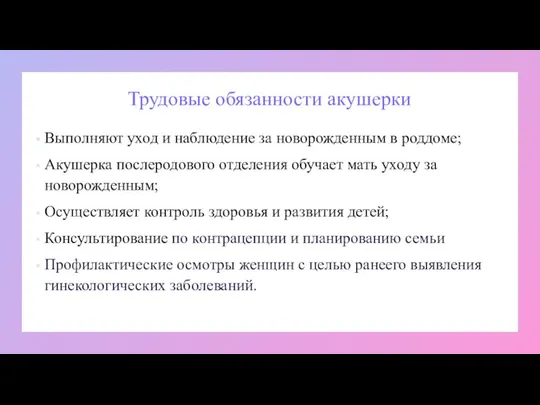 Трудовые обязанности акушерки

- Выполняют уход и наблюдение за новорожденным в роддоме;
- Акушерка послеродового отделения обучает мать уходу за новорожденным;
- Осуществляет контроль здоровья и развития детей;
- Консультирование по контрацепции и планированию семьи
- Профилактические осмотры женщин с целью ранеего выявления гинекологических заболеваний.